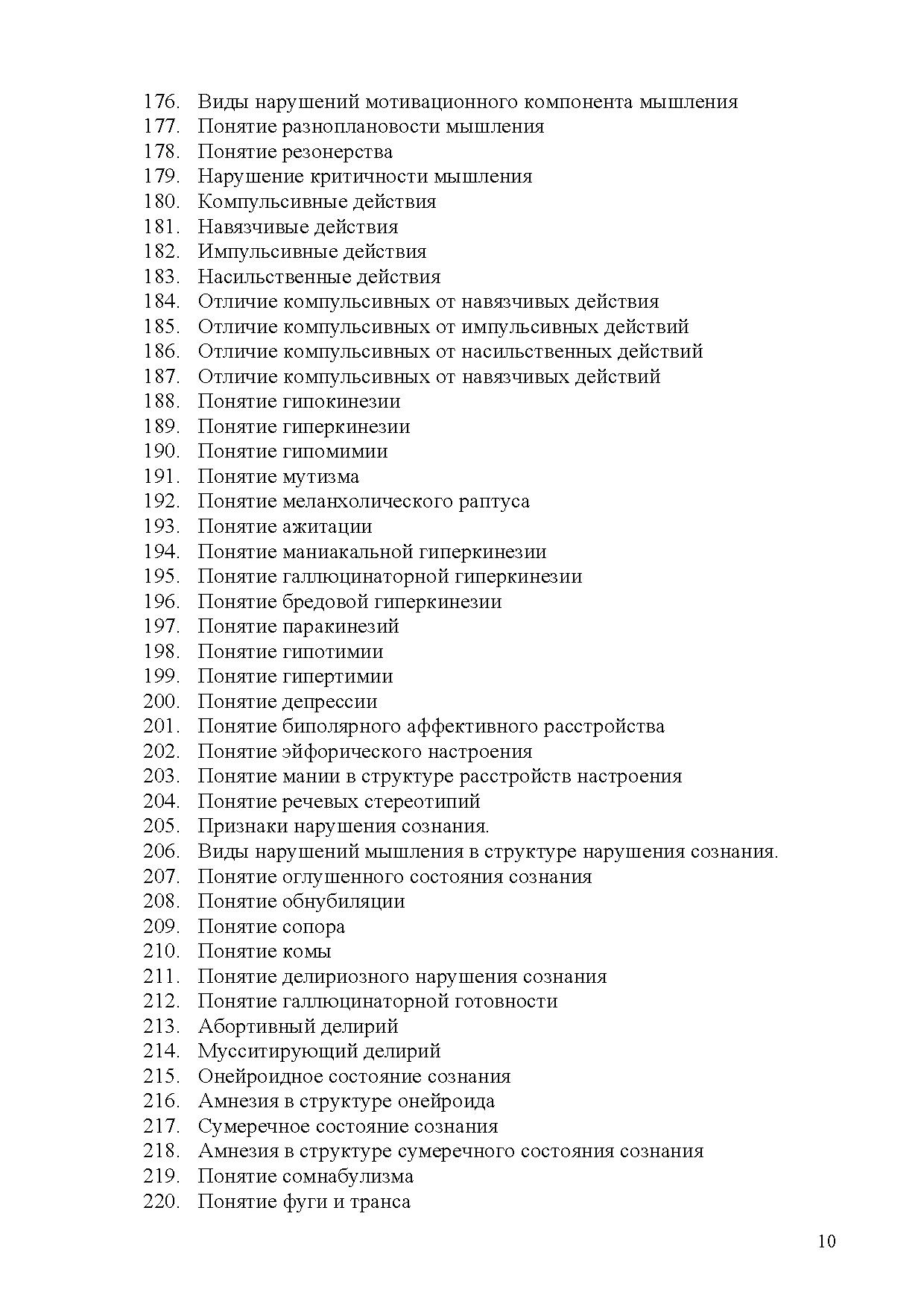 176. Виды нарушений мотивационного компонента мышления
177. Понятие разноплановости мышления
178. Понятие резонерства
179. Нарушение критичности мышления
180. Компульсивные действия
181. Навязчивые действия
182. Импульсивные действия
183. Насильственные действия
184. Отличие компульсивных от навязчивых действия
185. Отличие компульсивных от импульсивных действий
186. Отличие компульсивных от насильственных действий
187. Отличие компульсивных от навязчивых действий
188. Понятие гипокинезии
189. Понятие гиперкинезии
190. Понятие гипомимии
191. Понятие мутизма
192. Понятие меланхолического раптуса
193. Понятие ажитации
194. Понятие маниакальной гиперкинезии
195. Понятие галлюцинаторной гиперкинезии
196. Понятие бредовой гиперкинезии
197. Понятие паракинезий
198. Понятие гипотимии
199. Понятие гипертимии
200. Понятие депрессии
201. Понятие биполярного аффективного расстройства
202. Понятие эйфорического настроения
203. Понятие мании в структуре расстройств настроения
204. Понятие речевых стереотипий
205. Признаки нарушения сознания.
206. Виды нарушений мышления в структуре нарушения сознания.
207. Понятие оглушенного состояния сознания
208. Понятие обнубиляции
209. Понятие сопора
210. Понятие комы
211. Понятие делириозного нарушения сознания
212. Понятие галлюцинаторной готовности
213. Абортивный делирий
214. Мусситирующий делирий
215. Онейроидное состояние сознания
216. Амнезия в структуре онейроида
217. Сумеречное состояние сознания
218. Амнезия в структуре сумеречного состояния сознания
219. Понятие сомнабулизма
220. Понятие фуги и транса

10